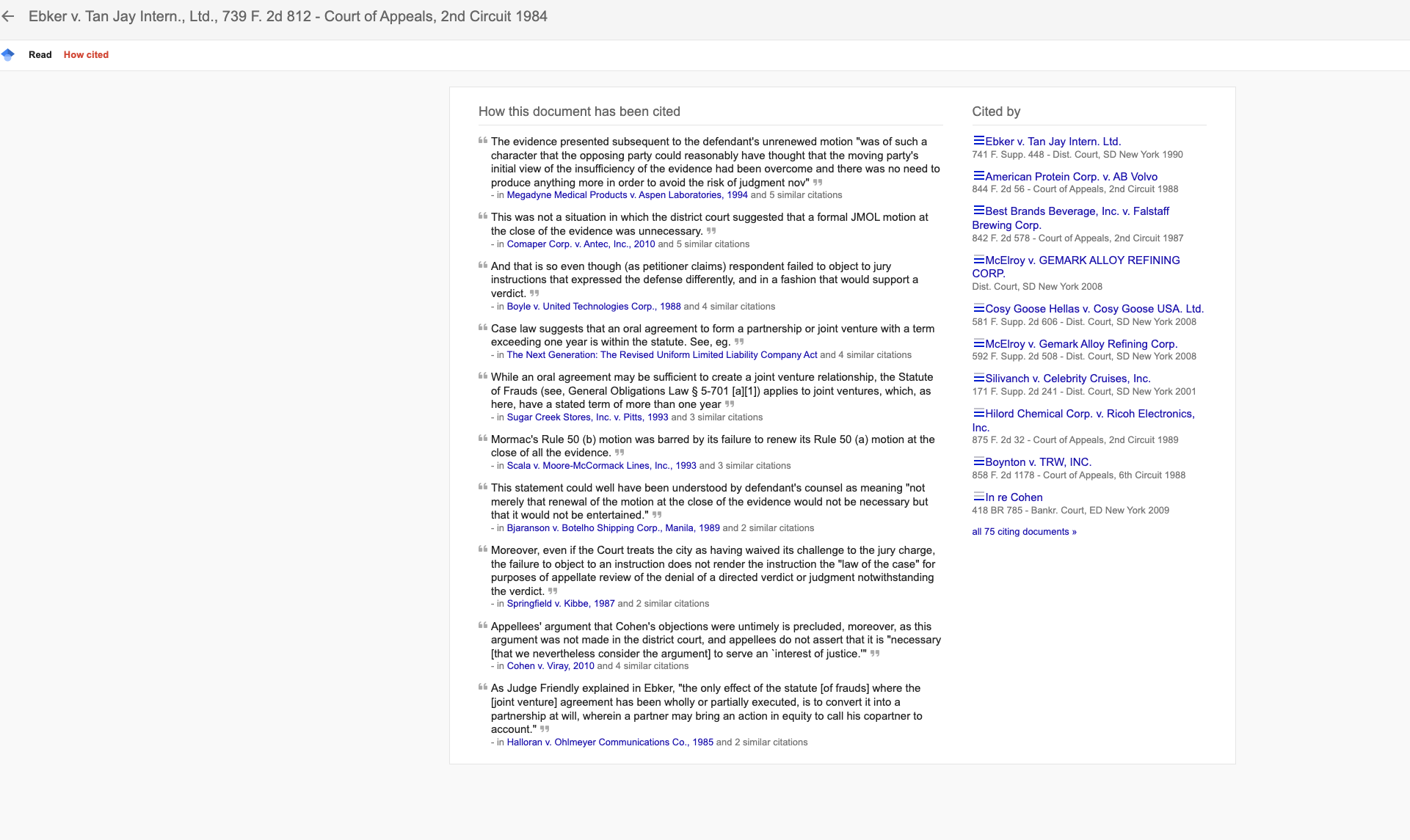 Ebker v. Tan Jay Intern., Ltd., 739 F. 2d 812 - Court of Appeals, 2nd Circuit 1984

Read How cited

How this document has been cited

The evidence presented subsequent to the defendant's unrenewed motion "was of such a character that the opposing party could reasonably have thought that the moving party's initial view of the insufficiency of the evidence had been overcome and there was no need to produce anything more in order to avoid the risk of judgment nov"
- in Megadyne Medical Products v. Aspen Laboratories, 1994 and 5 similar citations

This was not a situation in which the district court suggested that a formal JMOL motion at the close of the evidence was unnecessary.
- in Comaper Corp. v. Antec, Inc., 2010 and 5 similar citations

And that is so even though (as petitioner claims) respondent failed to object to jury instructions that expressed the defense differently, and in a fashion that would support a verdict.
- in Boyle v. United Technologies Corp., 1988 and 4 similar citations

Case law suggests that an oral agreement to form a partnership or joint venture with a term exceeding one year is within the statute. See, eg.
- in The Next Generation: The Revised Uniform Limited Liability Company Act and 4 similar citations

While an oral agreement may be sufficient to create a joint venture relationship, the Statute of Frauds (see, General Obligations Law § 5-701 [a][1]) applies to joint ventures, which, as here, have a stated term of more than one year
- in Sugar Creek Stores, Inc. v. Pitts, 1993 and 3 similar citations

Mormac's Rule 50 (b) motion was barred by its failure to renew its Rule 50 (a) motion at the close of all the evidence.
- in Scala v. Moore-McCormack Lines, Inc., 1993 and 3 similar citations

This statement could well have been understood by defendant's counsel as meaning "not merely that renewal of the motion at the close of the evidence would not be necessary but that it would not be entertained."
- in Bjaranson v. Botelho Shipping Corp., Manila, 1989 and 2 similar citations

Moreover, even if the Court treats the city as having waived its challenge to the jury charge, the failure to object to an instruction does not render the instruction the "law of the case" for purposes of appellate review of the denial of a directed verdict or judgment notwithstanding the verdict.
- in Springfield v. Kibbe, 1987 and 2 similar citations

Appellees' argument that Cohen's objections were untimely is precluded, moreover, as this argument was not made in the district court, and appellees do not assert that it is "necessary [that we nevertheless consider the argument] to serve an `interest of justice.'"
- in Cohen v. Viray, 2010 and 4 similar citations

As Judge Friendly explained in Ebker, "the only effect of the statute [of frauds] where the [joint venture] agreement has been wholly or partially executed, is to convert it into a partnership at will, wherein a partner may bring an action in equity to call his copartner to account."
- in Halloran v. Ohlmeyer Communications Co., 1985 and 2 similar citations

Cited by

Ebker v. Tan Jay Intern. Ltd.
741 F. Supp. 448 - Dist. Court, SD New York 1990

American Protein Corp. v. AB Volvo
844 F. 2d 56 - Court of Appeals, 2nd Circuit 1988

Best Brands Beverage, Inc. v. Falstaff Brewing Corp.
842 F. 2d 578 - Court of Appeals, 2nd Circuit 1987

McElroy v. GEMARK ALLOY REFINING CORP.
Dist. Court, SD New York 2008

Cosy Goose Hellas v. Cosy Goose USA. Ltd.
581 F. Supp. 2d 606 - Dist. Court, SD New York 2008

McElroy v. Gemark Alloy Refining Corp.
592 F. Supp. 2d 508 - Dist. Court, SD New York 2008

Silivanch v. Celebrity Cruises, Inc.
171 F. Supp. 2d 241 - Dist. Court, SD New York 2001

Hilord Chemical Corp. v. Ricoh Electronics, Inc.
875 F. 2d 32 - Court of Appeals, 2nd Circuit 1989

Boynton v. TRW, INC.
858 F. 2d 1178 - Court of Appeals, 6th Circuit 1988

In re Cohen
418 BR 785 - Bankr. Court, ED New York 2009

all 75 citing documents »